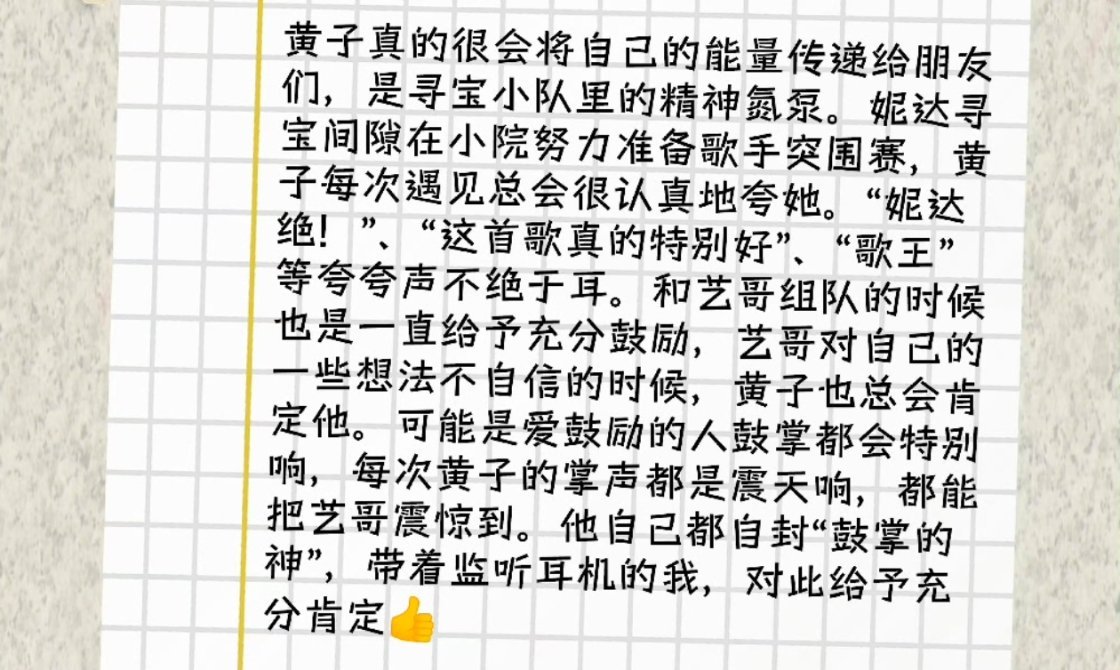 黄子真的很会将自己的能量传递给朋友们，是寻宝小队里的精神氮泵。妮达寻宝间隙在小院努力准备歌手突围赛，黄子每次遇见总会很认真地夸她。“妮达绝！”、“这首歌真的特别好”、“歌王”等夸夸声不绝于耳。和艺哥组队的时候也是一直给予充分鼓励，艺哥对自己的一些想法不自信的时候，黄子也总会肯定他。可能是爱鼓励的人鼓掌都会特别响，每次黄子的掌声都是震天响，都能把艺哥震惊到。他自己都自封“鼓掌的神”，带着监听耳机的我，对此给予充分肯定👍